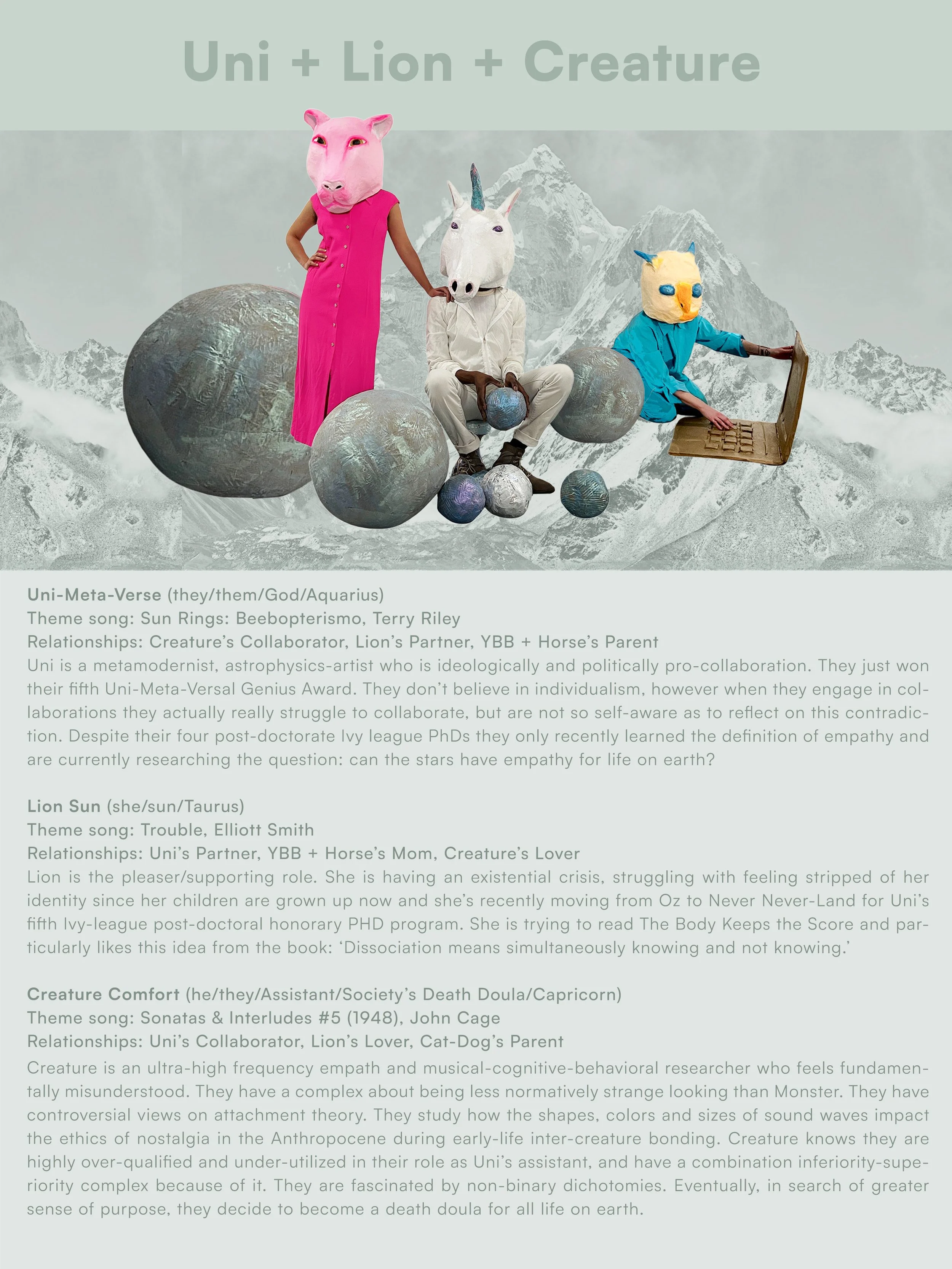 Uni + Lion + Creature

Uni-Meta-Verse (they/them/God/Aquarius)
Theme song: Sun Rings: Beebopterismo, Terry Riley
Relationships: Creature's Collaborator, Lion's Partner, YBB + Horse's Parent
Uni is a metamodernist, astrophysics-artist who is ideologically and politically pro-collaboration. They just won their fifth Uni-Meta-Versal Genius Award. They don't believe in individualism, however when they engage in collaborations they actually really struggle to collaborate, but are not so self-aware as to reflect on this contradiction. Despite their four post-doctorate Ivy league PhDs they only recently learned the definition of empathy and are currently researching the question: can the stars have empathy for life on earth?

Lion Sun (she/sun/Taurus)
Theme song: Trouble, Elliott Smith
Relationships: Uni's Partner, YBB + Horse's Mom, Creature's Lover
Lion is the pleaser/supporting role. She is having an existential crisis, struggling with feeling stripped of her identity since her children are grown up now and she's recently moving from Oz to Never Never-Land for Uni's fifth Ivy-league post-doctoral honorary PHD program. She is trying to read The Body Keeps the Score and particularly likes this idea from the book: 'Dissociation means simultaneously knowing and not knowing.'

Creature Comfort (he/they/Assistant/Society's Death Doula/Capricorn)
Theme song: Sonatas & Interludes #5 (1948), John Cage
Relationships: Uni's Collaborator, Lion's Lover, Cat-Dog's Parent
Creature is an ultra-high frequency empath and musical-cognitive-behavioral researcher who feels fundamentally misunderstood. They have a complex about being less normatively strange looking than Monster. They have controversial views on attachment theory. They study how the shapes, colors and sizes of sound waves impact the ethics of nostalgia in the Anthropocene during early-life inter-creature bonding. Creature knows they are highly over-qualified and under-utilized in their role as Uni's assistant, and have a combination inferiority-superiority complex because of it. They are fascinated by non-binary dichotomies. Eventually, in search of greater sense of purpose, they decide to become a death doula for all life on earth.